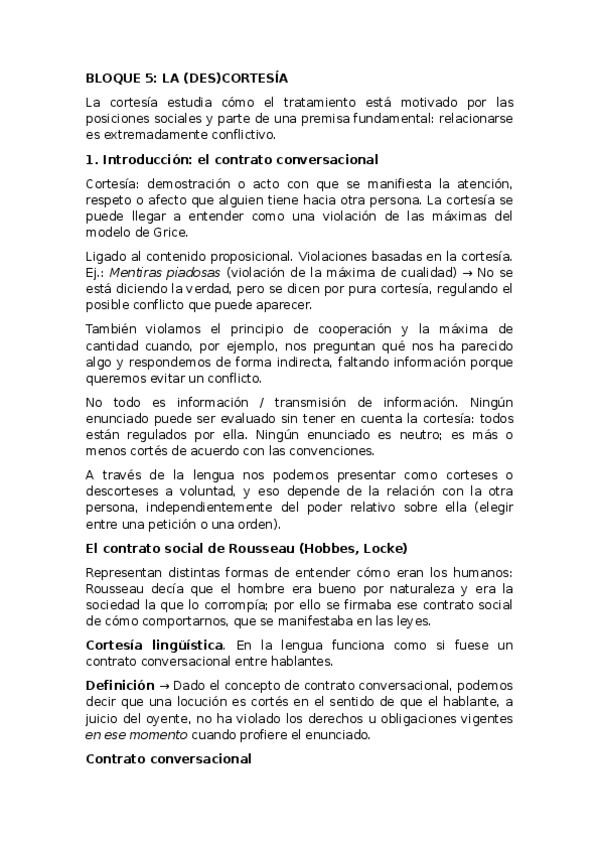 BLOQUE 5: LA (DES)CORTESÍA

La cortesía estudia cómo el tratamiento está motivado por las posiciones sociales y parte de una premisa fundamental: relacionarse es extremadamente conflictivo.

1. Introducción: el contrato conversacional

Cortesía: demostración o acto con que se manifiesta la atención, respeto o afecto que alguien tiene hacia otra persona. La cortesía se puede llegar a entender como una violación de las máximas del modelo de Grice.

Ligado al contenido proposicional. Violaciones basadas en la cortesía. Ej.: Mentiras piadosas (violación de la máxima de cualidad) → No se está diciendo la verdad, pero se dicen por pura cortesía, regulando el posible conflicto que puede aparecer.

También violamos el principio de cooperación y la máxima de cantidad cuando, por ejemplo, nos preguntan qué nos ha parecido algo y respondemos de forma indirecta, faltando información porque queremos evitar un conflicto.

No todo es información / transmisión de información. Ningún enunciado puede ser evaluado sin tener en cuenta la cortesía: todos están regulados por ella. Ningún enunciado es neutro; es más o menos cortés de acuerdo con las convenciones.

A través de la lengua nos podemos presentar como corteses o descorteses a voluntad, y eso depende de la relación con la otra persona, independientemente del poder relativo sobre ella (elegir entre una petición o una orden).

El contrato social de Rousseau (Hobbes, Locke)

Representan distintas formas de entender cómo eran los humanos: Rousseau decía que el hombre era bueno por naturaleza y era la sociedad la que lo corrompía; por ello se firmaba ese contrato social de cómo comportarnos, que se manifestaba en las leyes.

Cortesía lingüística. En la lengua funciona como si fuese un contrato conversacional entre hablantes.

Definición → Dado el concepto de contrato conversacional, podemos decir que una locución es cortés en el sentido de que el hablante, a juicio del oyente, no ha violado los derechos u obligaciones vigentes en ese momento cuando profiere el enunciado.

Contrato conversacional